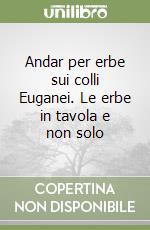 unilibro

Andar per erbe sui colli Euganei. Le erbe in tavola e non solo

COPERTINA NON DISPONIBILE